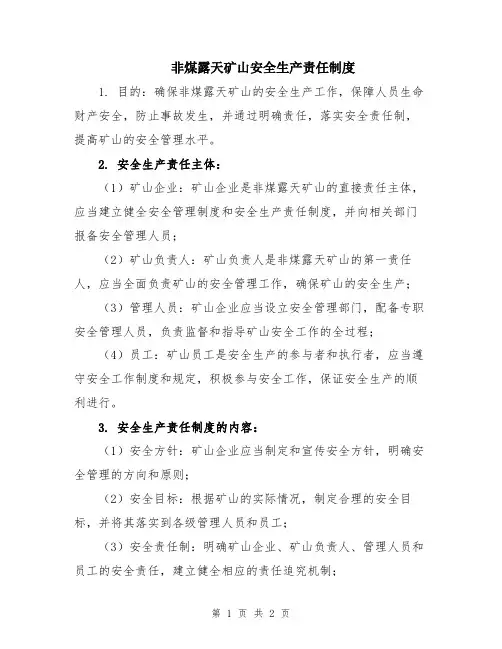 非煤露天矿山安全生产责任制度

1. 目的：确保非煤露天矿山的安全生产工作，保障人员生命财产安全，防止事故发生，并通过明确责任，落实安全责任制，提高矿山的安全管理水平。

2. 安全生产责任主体：

（1）矿山企业：矿山企业是非煤露天矿山的直接责任主体，应当建立健全安全管理制度和安全生产责任制度，并向相关部门报备安全管理人员；

（2）矿山负责人：矿山负责人是非煤露天矿山的第一责任人，应当全面负责矿山的安全管理工作，确保矿山的安全生产；

（3）管理人员：矿山企业应当设立安全管理部门，配备专职安全管理人员，负责监督和指导矿山安全工作的全过程；

（4）员工：矿山员工是安全生产的参与者和执行者，应当遵守安全工作制度和规定，积极参与安全工作，保证安全生产的顺利进行。

3. 安全生产责任制度的内容：

（1）安全方针：矿山企业应当制定和宣传安全方针，明确安全管理的方向和原则；

（2）安全目标：根据矿山的实际情况，制定合理的安全目标，并将其落实到各级管理人员和员工；

（3）安全责任制：明确矿山企业、矿山负责人、管理人员和员工的安全责任，建立健全相应的责任追究机制；

第 1 页 共 2 页